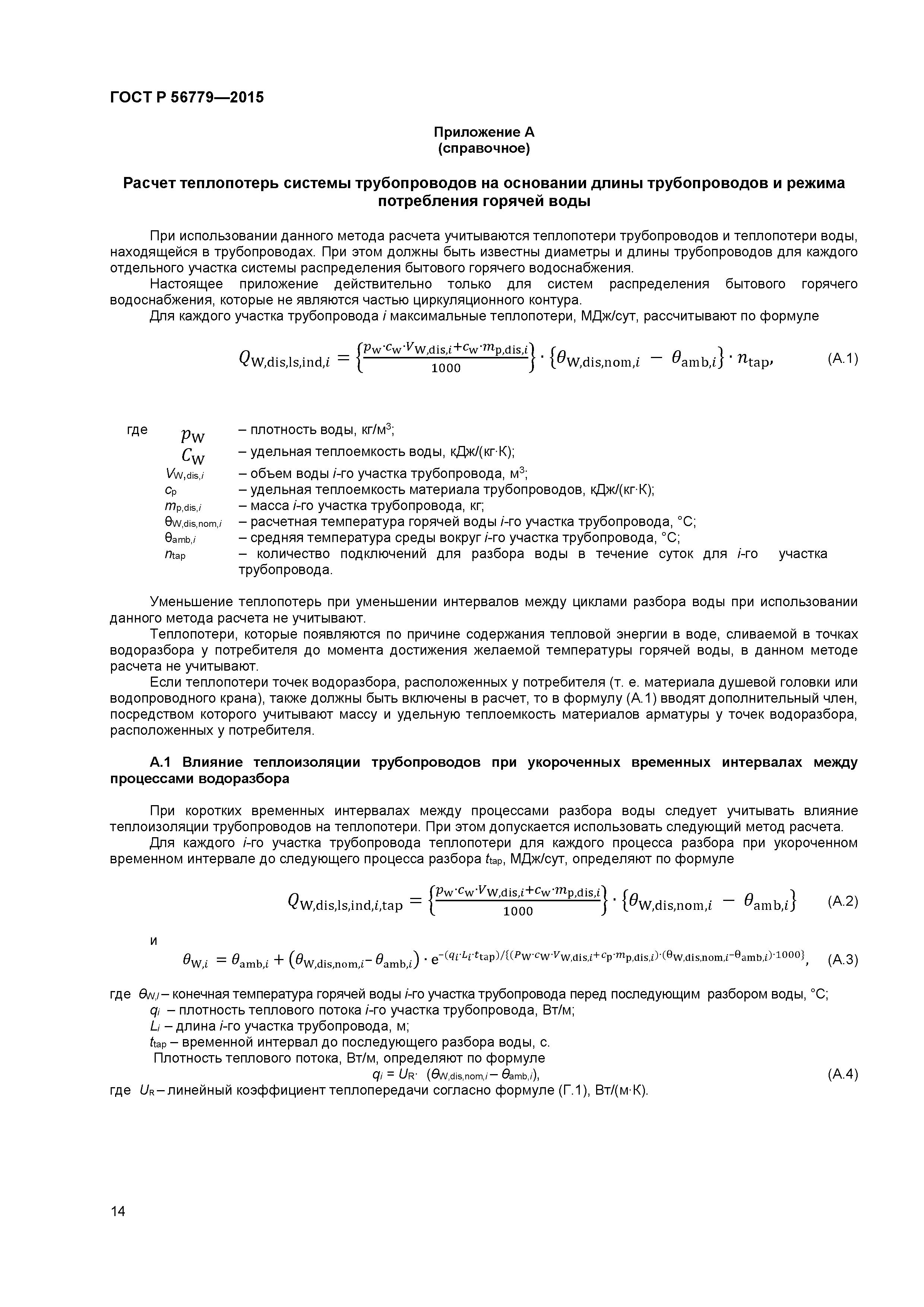 ГОСТ Р 56779—2015

Приложение А
(справочное)

Расчет теплопотерь системы трубопроводов на основании длины трубопроводов и режима потребления горячей воды

При использовании данного метода расчета учитываются теплопотери трубопроводов и теплопотери воды, находящейся в трубопроводах. При этом должны быть известны диаметры и длины трубопроводов для каждого отдельного участка системы распределения бытового горячего водоснабжения.

Настоящее приложение действительно только для систем распределения бытового горячего водоснабжения, которые не являются частью циркуляционного контура.

Для каждого участка трубопровода $i$ максимальные теплопотери, МДж/сут, рассчитывают по формуле

$Q_{W,dis,ls,ind,i} = \left\{\frac{p_W \cdot c_W \cdot V_{W,dis,i} + c_W \cdot m_{p,dis,i}}{1000}\right\} \cdot \left\{\theta_{W,dis,nom,i} - \theta_{amb,i}\right\} \cdot n_{tap},$ (А.1)

где $p_W$ – плотность воды, кг/м$^3$;
$C_W$ – удельная теплоемкость воды, кДж/(кг·К);
$V_{W,dis,i}$ – объем воды $i$-го участка трубопровода, м$^3$;
$c_p$ – удельная теплоемкость материала трубопроводов, кДж/(кг·К);
$m_{p,dis,i}$ – масса $i$-го участка трубопровода, кг;
$\theta_{W,dis,nom,i}$ – расчетная температура горячей воды $i$-го участка трубопровода, °С;
$\theta_{amb,i}$ – средняя температура среды вокруг $i$-го участка трубопровода, °С;
$n_{tap}$ – количество подключений для разбора воды в течение суток для $i$-го участка трубопровода.

Уменьшение теплопотерь при уменьшении интервалов между циклами разбора воды при использовании данного метода расчета не учитывают.

Теплопотери, которые появляются по причине содержания тепловой энергии в воде, сливаемой в точках водоразбора у потребителя до момента достижения желаемой температуры горячей воды, в данном методе расчета не учитывают.

Если теплопотери точек водоразбора, расположенных у потребителя (т. е. материала душевой головки или водопроводного крана), также должны быть включены в расчет, то в формулу (А.1) вводят дополнительный член, посредством которого учитывают массу и удельную теплоемкость материалов арматуры у точек водоразбора, расположенных у потребителя.

А.1 Влияние теплоизоляции трубопроводов при укороченных временных интервалах между процессами водоразбора

При коротких временных интервалах между процессами разбора воды следует учитывать влияние теплоизоляции трубопроводов на теплопотери. При этом допускается использовать следующий метод расчета.

Для каждого $i$-го участка трубопровода теплопотери для каждого процесса разбора при укороченном временном интервале до следующего процесса разбора $t_{tap}$, МДж/сут, определяют по формуле

$Q_{W,dis,ls,ind,i,tap} = \left\{\frac{p_W \cdot c_W \cdot V_{W,dis,i} + c_W \cdot m_{p,dis,i}}{1000}\right\} \cdot \left\{\theta_{W,dis,nom,i} - \theta_{amb,i}\right\}$ (А.2)

и

$\theta_{W,i} = \theta_{amb,i} + \left(\theta_{W,dis,nom,i} - \theta_{amb,i}\right) \cdot e^{-(q_i \cdot L_i \cdot t_{tap})/\{(P_W \cdot c_W \cdot V_{W,dis,i} + c_p \cdot m_{p,dis,i}) \cdot (\theta_{W,dis,nom,i} - \theta_{amb,i}) \cdot 1000\}},$ (А.3)

где $\theta_{W,i}$ – конечная температура горячей воды $i$-го участка трубопровода перед последующим разбором воды, °С;
$q_i$ – плотность теплового потока $i$-го участка трубопровода, Вт/м;
$L_i$ – длина $i$-го участка трубопровода, м;
$t_{tap}$ – временной интервал до последующего разбора воды, с.

Плотность теплового потока, Вт/м, определяют по формуле

$q_i = U_R \cdot (\theta_{W,dis,nom,i} - \theta_{amb,i}),$ (А.4)

где $U_R$ – линейный коэффициент теплопередачи согласно формуле (Г.1), Вт/(м·К).

14